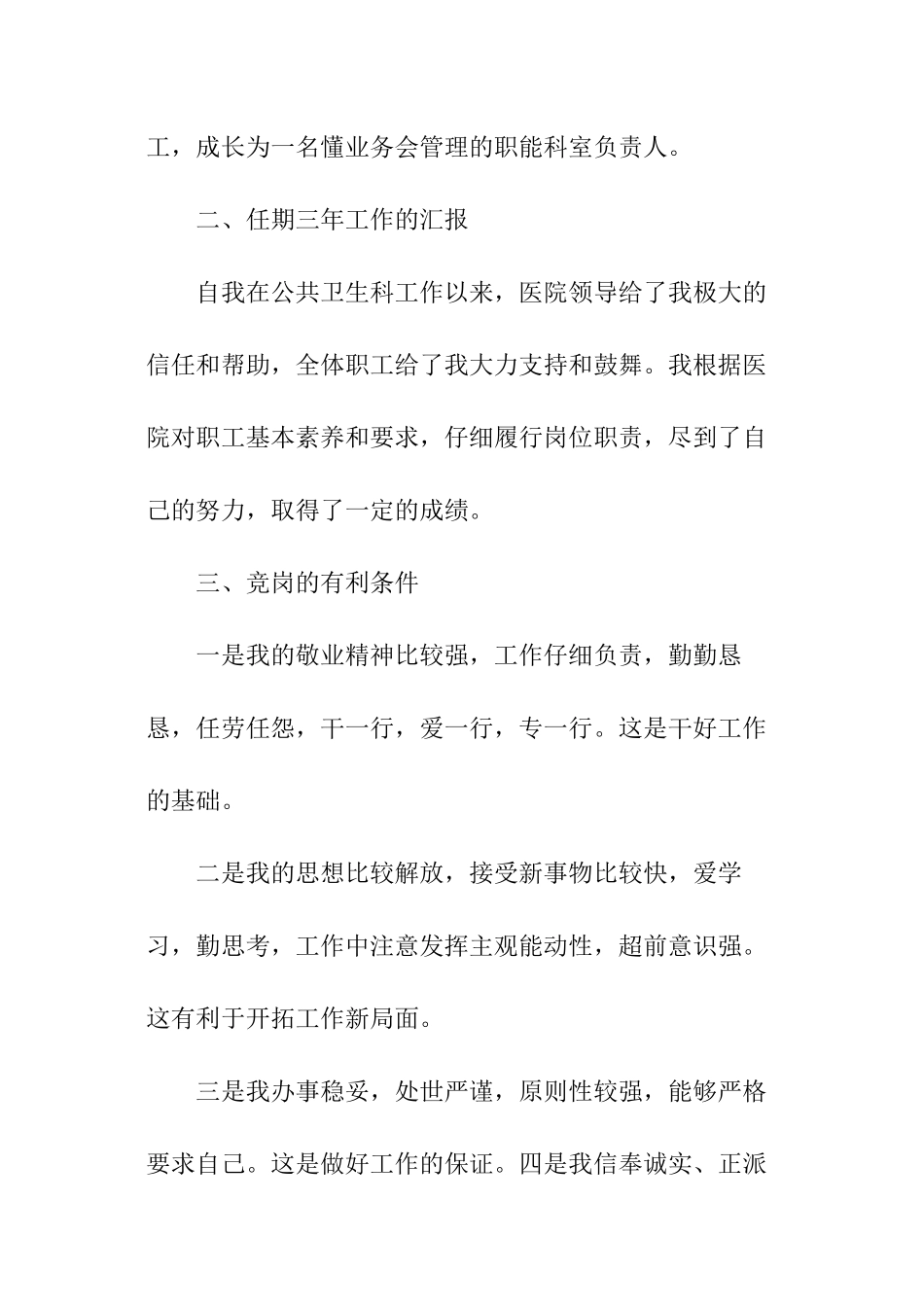 工，成长为一名懂业务会管理的职能科室负责人。

二、任期三年工作的汇报

自我在公共卫生科工作以来，医院领导给了我极大的信任和帮助，全体职工给了我大力支持和鼓舞。我根据医院对职工基本素养和要求，仔细履行岗位职责，尽到了自己的努力，取得了一定的成绩。

三、竞岗的有利条件

一是我的敬业精神比较强，工作仔细负责，勤勤恳恳，任劳任怨，干一行，爱一行，专一行。这是干好工作的基础。

二是我的思想比较解放，接受新事物比较快，爱学习，勤思考，工作中注意发挥主观能动性，超前意识强。这有利于开拓工作新局面。

三是我办事稳妥，处世严谨，原则性较强，能够严格要求自己。这是做好工作的保证。四是我信奉诚实、正派